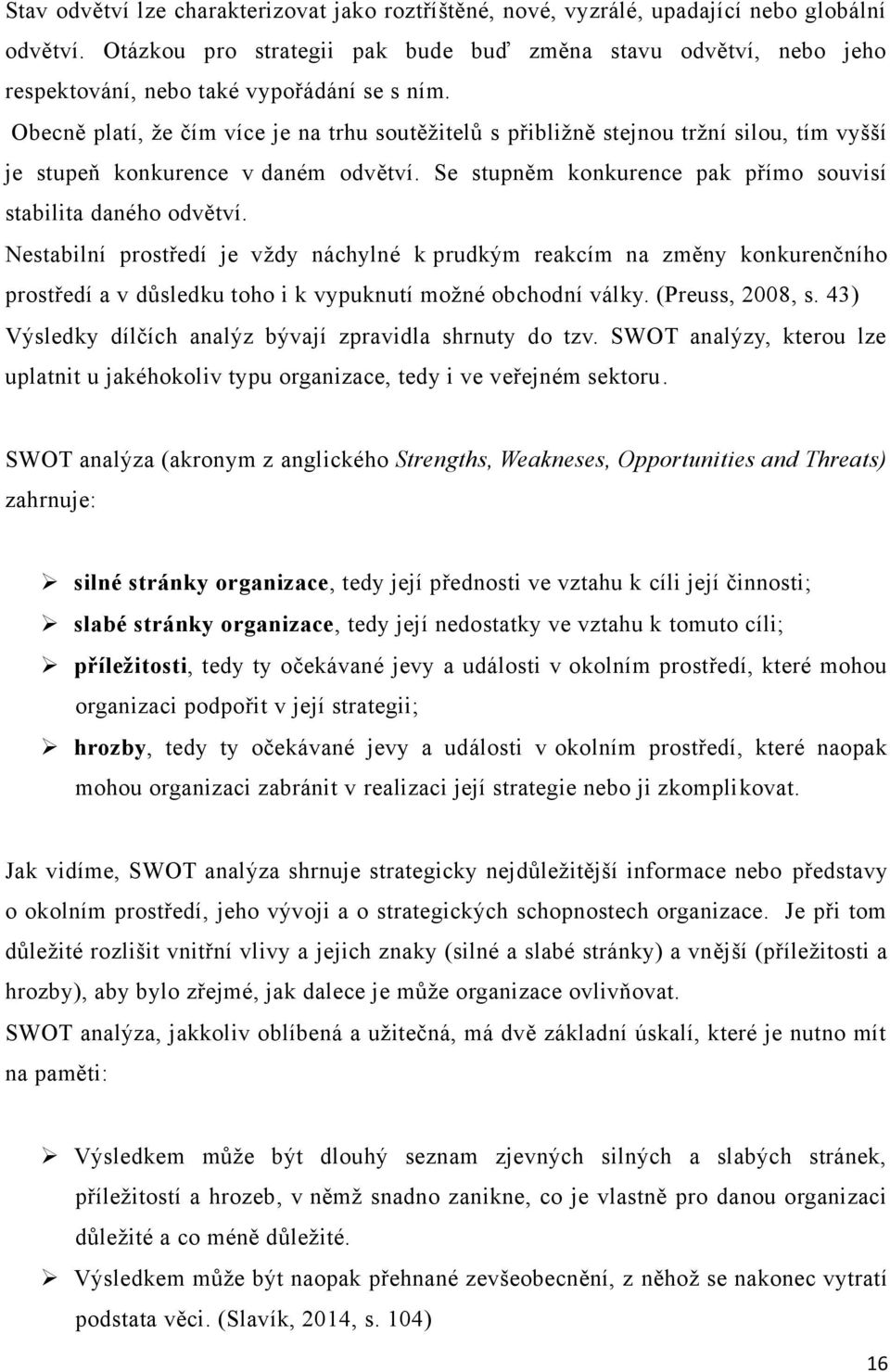 Stav odvětví lze charakterizovat jako roztříštěné, nové, vyzrálé, upadající nebo globální odvětví. Otázkou pro strategii pak bude buď změna stavu odvětví, nebo jeho respektování, nebo také vypořádání se s ním.

Obecně platí, že čím více je na trhu soutěžitelů s přibližně stejnou tržní silou, tím vyšší je stupeň konkurence v daném odvětví. Se stupněm konkurence pak přímo souvisí stabilita daného odvětví.

Nestabilní prostředí je vždy náchylné k prudkým reakcím na změny konkurenčního prostředí a v důsledku toho i k vypuknutí možné obchodní války. (Preuss, 2008, s. 43)

Výsledky dílčích analýz bývají zpravidla shrnuty do tzv. SWOT analýzy, kterou lze uplatnit u jakéhokoliv typu organizace, tedy i ve veřejném sektoru.

SWOT analýza (akronym z anglického Strengths, Weakneses, Opportunities and Threats) zahrnuje:

➢ silné stránky organizace, tedy její přednosti ve vztahu k cíli její činnosti;
➢ slabé stránky organizace, tedy její nedostatky ve vztahu k tomuto cíli;
➢ příležitosti, tedy ty očekávané jevy a události v okolním prostředí, které mohou organizaci podpořit v její strategii;
➢ hrozby, tedy ty očekávané jevy a události v okolním prostředí, které naopak mohou organizaci zabránit v realizaci její strategie nebo ji zkomplikovat.

Jak vidíme, SWOT analýza shrnuje strategicky nejdůležitější informace nebo představy o okolním prostředí, jeho vývoji a o strategických schopnostech organizace. Je při tom důležité rozlišit vnitřní vlivy a jejich znaky (silné a slabé stránky) a vnější (příležitosti a hrozby), aby bylo zřejmé, jak dalece je může organizace ovlivňovat.

SWOT analýza, jakkoliv oblíbená a užitečná, má dvě základní úskalí, které je nutno mít na paměti:

➢ Výsledkem může být dlouhý seznam zjevných silných a slabých stránek, příležitostí a hrozeb, v němž snadno zanikne, co je vlastně pro danou organizaci důležité a co méně důležité.
➢ Výsledkem může být naopak přehnané zevšeobecnění, z něhož se nakonec vytratí podstata věci. (Slavík, 2014, s. 104)

16